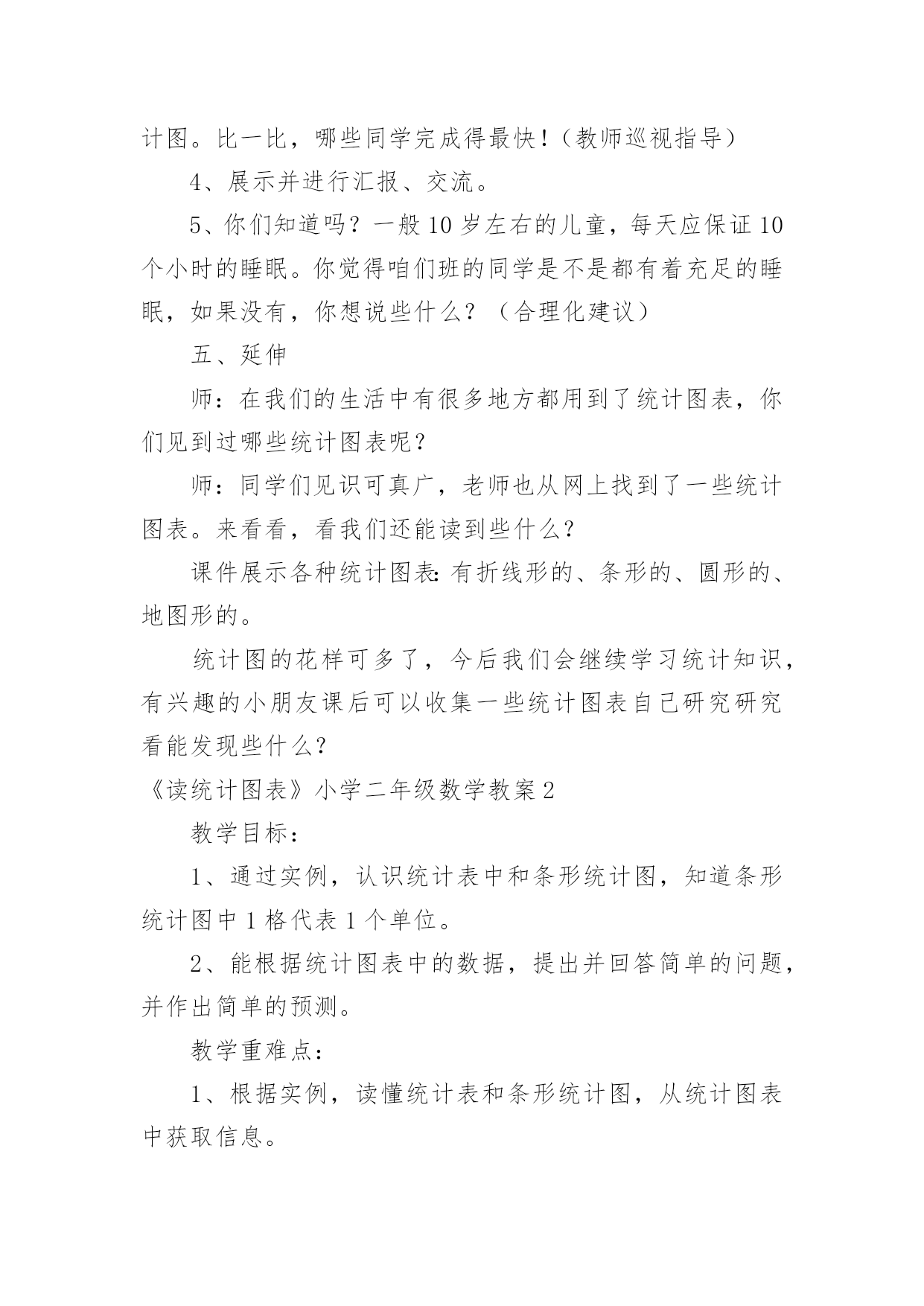 计图。比一比，哪些同学完成得最快！（教师巡视指导）

4、展示并进行汇报、交流。

5、你们知道吗？一般10岁左右的儿童，每天应保证10个小时的睡眠。你觉得咱们班的同学是不是都有着充足的睡眠，如果没有，你想说些什么？（合理化建议）

五、延伸

师：在我们的生活中有很多地方都用到了统计图表，你们见到过哪些统计图表呢？

师：同学们见识可真广，老师也从网上找到了一些统计图表。来看看，看我们还能读到些什么？

课件展示各种统计图表：有折线形的、条形的、圆形的、地图形的。

统计图的花样可多了，今后我们会继续学习统计知识，有兴趣的小朋友课后可以收集一些统计图表自己研究研究看能发现些什么？

《读统计图表》小学二年级数学教案2

教学目标：

1、通过实例，认识统计表中和条形统计图，知道条形统计图中1格代表1个单位。

2、能根据统计图表中的数据，提出并回答简单的问题，并作出简单的预测。

教学重难点：

1、根据实例，读懂统计表和条形统计图，从统计图表中获取信息。